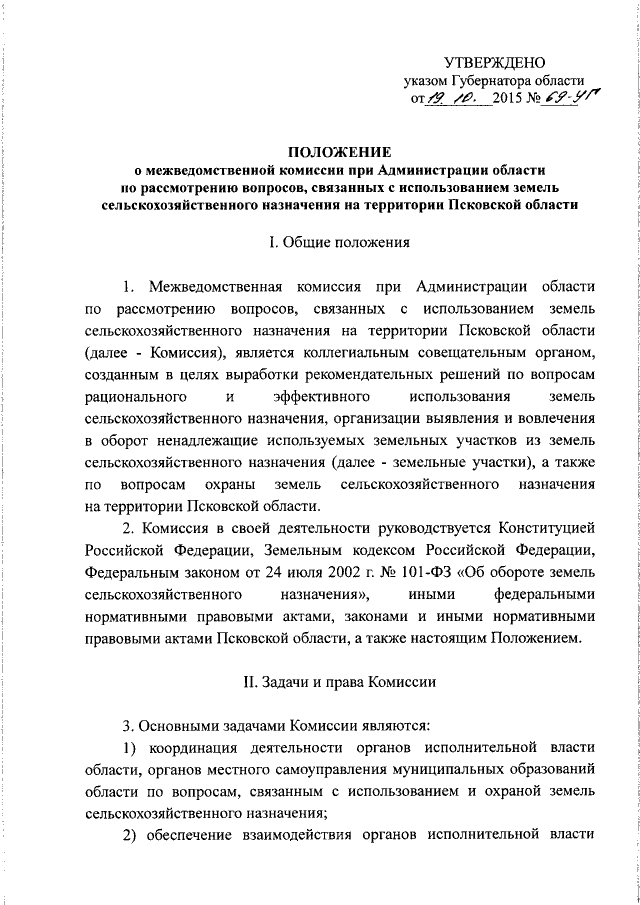 УТВЕРЖДЕНО
указом Губернатора области
от 19. 10. 2015 № 69-УГ

ПОЛОЖЕНИЕ
о межведомственной комиссии при Администрации области по рассмотрению вопросов, связанных с использованием земель сельскохозяйственного назначения на территории Псковской области

I. Общие положения

1. Межведомственная комиссия при Администрации области по рассмотрению вопросов, связанных с использованием земель сельскохозяйственного назначения на территории Псковской области (далее - Комиссия), является коллегиальным совещательным органом, созданным в целях выработки рекомендательных решений по вопросам рационального и эффективного использования земель сельскохозяйственного назначения, организации выявления и вовлечения в оборот ненадлежащие используемых земельных участков из земель сельскохозяйственного назначения (далее - земельные участки), а также по вопросам охраны земель сельскохозяйственного назначения на территории Псковской области.

2. Комиссия в своей деятельности руководствуется Конституцией Российской Федерации, Земельным кодексом Российской Федерации, Федеральным законом от 24 июля 2002 г. № 101-ФЗ «Об обороте земель сельскохозяйственного назначения», иными федеральными нормативными правовыми актами, законами и иными нормативными правовыми актами Псковской области, а также настоящим Положением.

II. Задачи и права Комиссии

3. Основными задачами Комиссии являются:

1) координация деятельности органов исполнительной власти области, органов местного самоуправления муниципальных образований области по вопросам, связанным с использованием и охраной земель сельскохозяйственного назначения;

2) обеспечение взаимодействия органов исполнительной власти